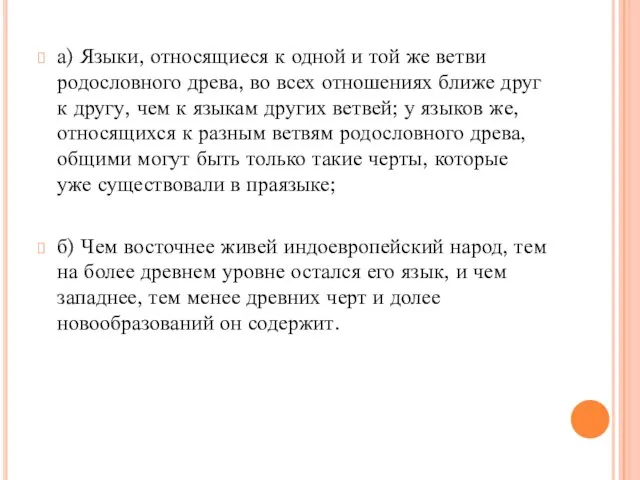 а) Языки, относящиеся к одной и той же ветви родословного древа, во всех отношениях ближе друг к другу, чем к языкам других ветвей; у языков же, относящихся к разным ветвям родословного древа, общими могут быть только такие черты, которые уже существовали в праязыке;

б) Чем восточнее живей индоевропейский народ, тем на более древнем уровне остался его язык, и чем западнее, тем менее древних черт и долее новообразований он содержит.